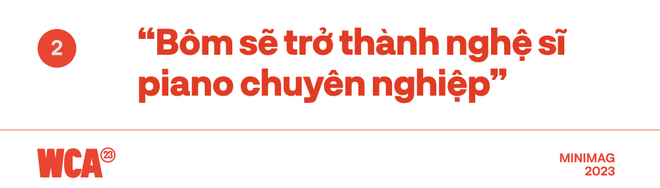 2

“Bôm sẽ trở thành nghệ sĩ piano chuyên nghiệp”

WCA 23

MINIMAG
2023